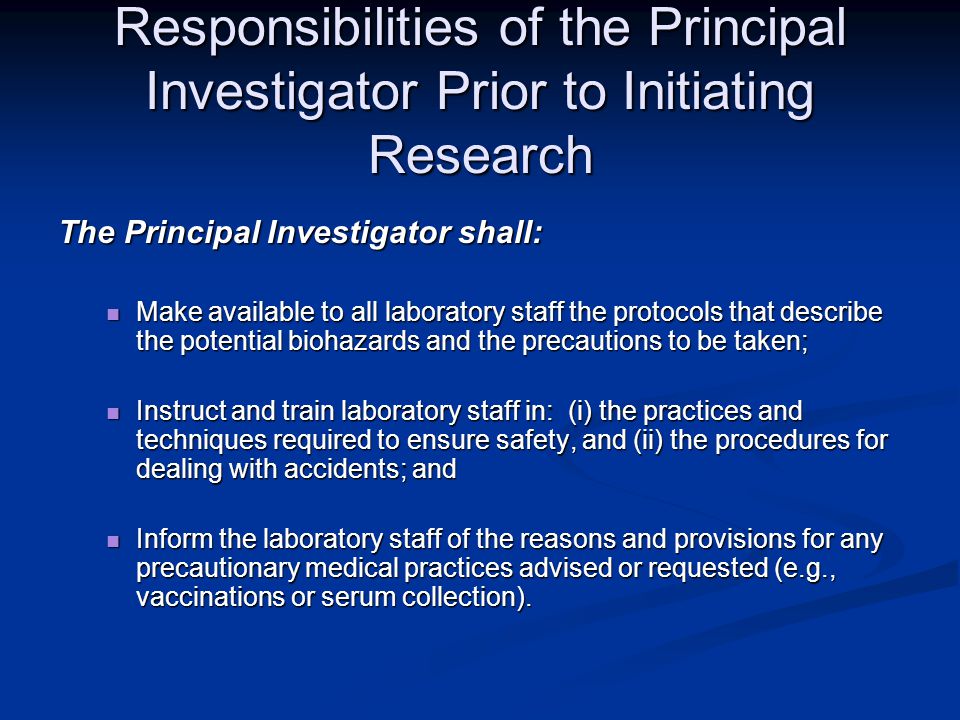 Responsibilities of the Principal Investigator Prior to Initiating Research

The Principal Investigator shall:

Make available to all laboratory staff the protocols that describe the potential biohazards and the precautions to be taken;

Instruct and train laboratory staff in: (i) the practices and techniques required to ensure safety, and (ii) the procedures for dealing with accidents; and

Inform the laboratory staff of the reasons and provisions for any precautionary medical practices advised or requested (e.g., vaccinations or serum collection).